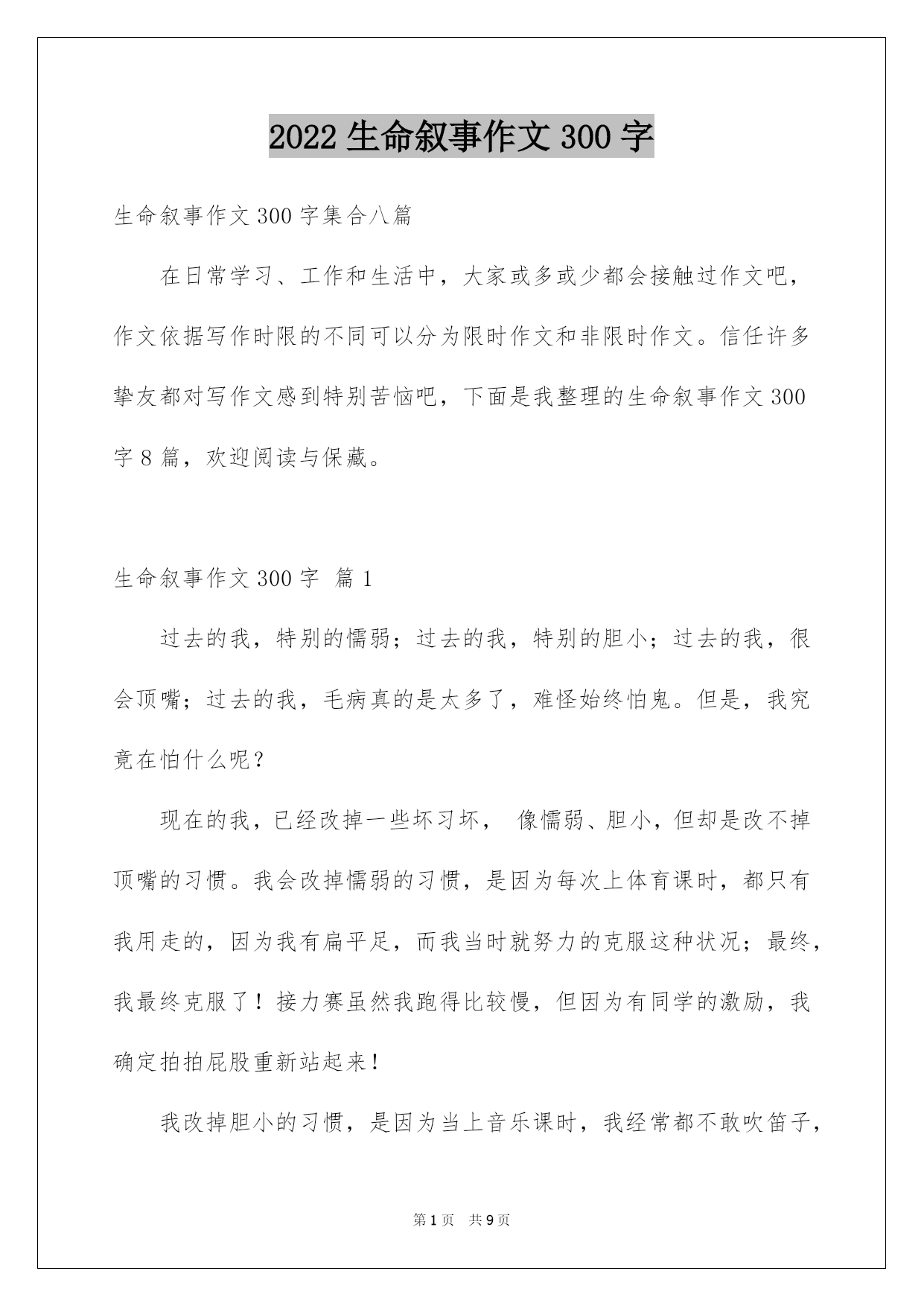 2022 生命叙事作文 300 字

生命叙事作文 300 字集合八篇

在日常学习、工作和生活中，大家或多或少都会接触过作文吧，作文依据写作时限的不同可以分为限时作文和非限时作文。信任许多挚友都对写作文感到特别苦恼吧，下面是我整理的生命叙事作文 300 字 8 篇，欢迎阅读与保藏。

生命叙事作文 300 字 篇 1

过去的我，特别的懦弱；过去的我，特别的胆小；过去的我，很会顶嘴；过去的我，毛病真的是太多了，难怪始终怕鬼。但是，我究竟在怕什么呢？

现在的我，已经改掉一些坏习坏， 像懦弱、胆小，但却是改不掉顶嘴的习惯。我会改掉懦弱的习惯，是因为每次上体育课时，都只有我用走的，因为我有扁平足，而我当时就努力的克服这种状况；最终，我最终克服了！接力赛虽然我跑得比较慢，但因为有同学的激励，我确定拍拍屁股重新站起来！

我改掉胆小的习惯，是因为当上音乐课时，我经常都不敢吹笛子，

第 1 页 共 9 页